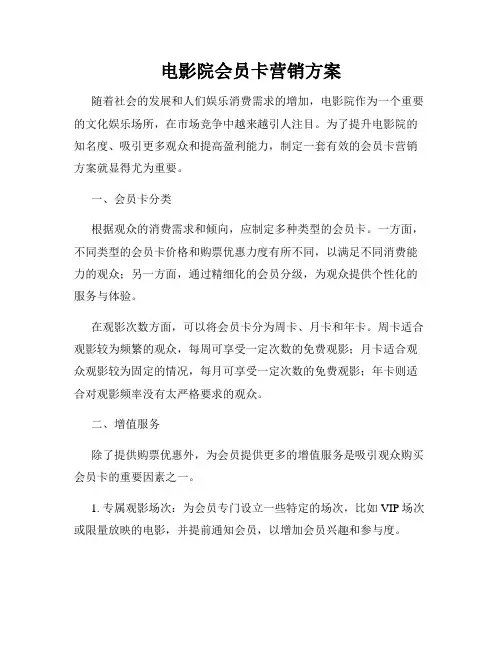 电影院会员卡营销方案

随着社会的发展和人们娱乐消费需求的增加，电影院作为一个重要的文化娱乐场所，在市场竞争中越来越引人注目。为了提升电影院的知名度、吸引更多观众和提高盈利能力，制定一套有效的会员卡营销方案就显得尤为重要。

一、会员卡分类

根据观众的消费需求和倾向，应制定多种类型的会员卡。一方面，不同类型的会员卡价格和购票优惠力度有所不同，以满足不同消费能力的观众；另一方面，通过精细化的会员分级，为观众提供个性化的服务与体验。

在观影次数方面，可以将会员卡分为周卡、月卡和年卡。周卡适合观影较为频繁的观众，每周可享受一定次数的免费观影；月卡适合观众观影较为固定的情况，每月可享受一定次数的免费观影；年卡则适合对观影频率没有太严格要求的观众。

二、增值服务

除了提供购票优惠外，为会员提供更多的增值服务是吸引观众购买会员卡的重要因素之一。

1. 专属观影场次：为会员专门设立一些特定的场次，比如 VIP 场次或限量放映的电影，并提前通知会员，以增加会员兴趣和参与度。